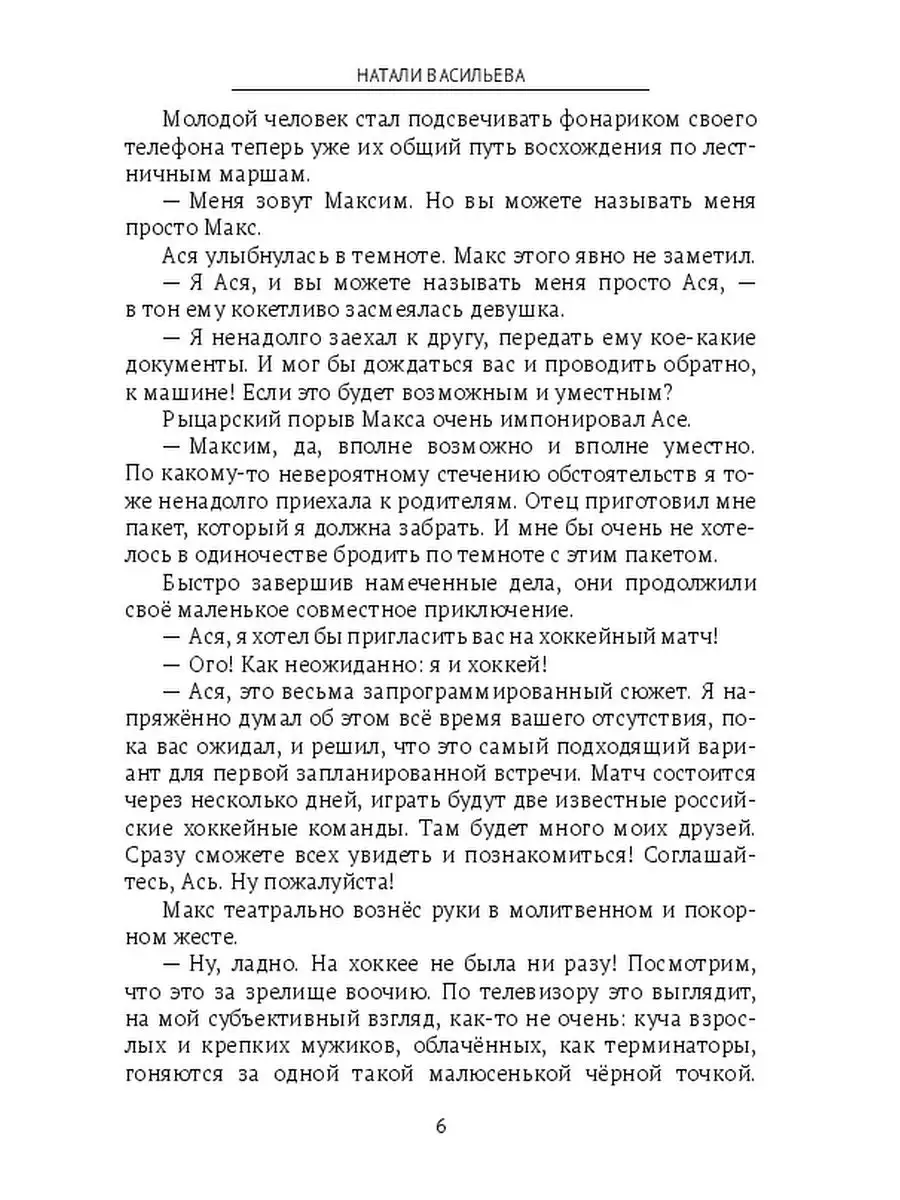 НАТАЛИ ВАСИЛЬЕВА

Молодой человек стал подсвечивать фонариком своего телефона теперь уже их общий путь восхождения по лестничным маршам.

— Меня зовут Максим. Но вы можете называть меня просто Макс.

Ася улыбнулась в темноте. Макс этого явно не заметил.

— Я Ася, и вы можете называть меня просто Ася, — в тон ему кокетливо засмеялась девушка.

— Я ненадолго заехал к другу, передать ему кое-какие документы. И мог бы дождаться вас и проводить обратно, к машине! Если это будет возможным и уместным?

Рыцарский порыв Макса очень импонировал Асе.

— Максим, да, вполне возможно и вполне уместно. По какому-то невероятному стечению обстоятельств я тоже ненадолго приехала к родителям. Отец приготовил мне пакет, который я должна забрать. И мне бы очень не хотелось в одиночестве бродить по темноте с этим пакетом.

Быстро завершив намеченные дела, они продолжили своё маленькое совместное приключение.

— Ася, я хотел бы пригласить вас на хоккейный матч!

— Ого! Как неожиданно: я и хоккей!

— Ася, это весьма запрограммированный сюжет. Я напряжённо думал об этом всё время вашего отсутствия, пока вас ожидал, и решил, что это самый подходящий вариант для первой запланированной встречи. Матч состоится через несколько дней, играть будут две известные российские хоккейные команды. Там будет много моих друзей. Сразу сможете всех увидеть и познакомиться! Соглашайтесь, Ась. Ну пожалуйста!

Макс театрально вознёс руки в молитвенном и покорном жесте.

— Ну, ладно. На хоккее не была ни разу! Посмотрим, что это за зрелище воочию. По телевизору это выглядит, на мой субъективный взгляд, как-то не очень: куча взрослых и крепких мужиков, облачённых, как терминаторы, гоняются за одной такой малюсенькой чёрной точкой.

6